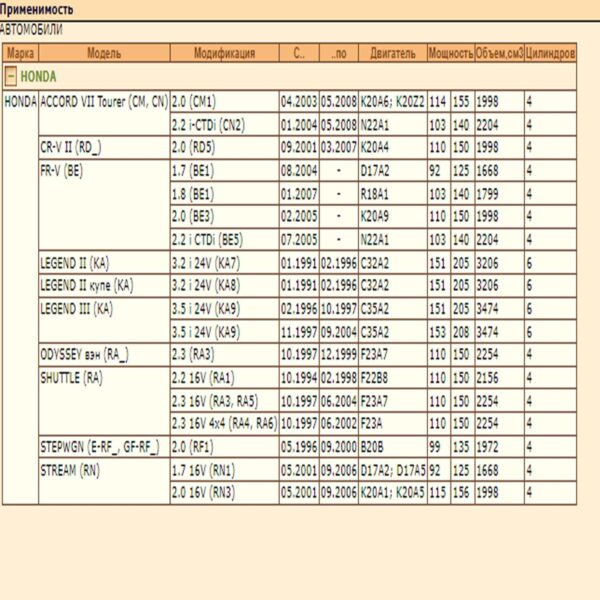 Применимость

АВТОМОБИЛИ

| Марка | Модель | Модификация | С.. | ..по | Двигатель | Мощность | | Объем,см3 | Цилиндров |
|---|---|---|---|---|---|---|---|---|---|
| − HONDA | | | | | | | | | |
| HONDA | ACCORD VII Tourer (CM, CN) | 2.0 (CM1) | 04.2003 | 05.2008 | K20A6; K20Z2 | 114 | 155 | 1998 | 4 |
| | | 2.2 i-CTDi (CN2) | 01.2004 | 05.2008 | N22A1 | 103 | 140 | 2204 | 4 |
| | CR-V II (RD_) | 2.0 (RD5) | 09.2001 | 03.2007 | K20A4 | 110 | 150 | 1998 | 4 |
| | FR-V (BE) | 1.7 (BE1) | 08.2004 | - | D17A2 | 92 | 125 | 1668 | 4 |
| | | 1.8 (BE1) | 01.2007 | - | R18A1 | 103 | 140 | 1799 | 4 |
| | | 2.0 (BE3) | 02.2005 | - | K20A9 | 110 | 150 | 1998 | 4 |
| | | 2.2 i CTDi (BE5) | 07.2005 | - | N22A1 | 103 | 140 | 2204 | 4 |
| | LEGEND II (KA) | 3.2 i 24V (KA7) | 01.1991 | 02.1996 | C32A2 | 151 | 205 | 3206 | 6 |
| | LEGEND II купе (KA) | 3.2 i 24V (KA8) | 01.1991 | 02.1996 | C32A2 | 151 | 205 | 3206 | 6 |
| | LEGEND III (KA) | 3.5 i 24V (KA9) | 02.1996 | 10.1997 | C35A2 | 151 | 205 | 3474 | 6 |
| | | 3.5 i 24V (KA9) | 11.1997 | 09.2004 | C35A2 | 153 | 208 | 3474 | 6 |
| | ODYSSEY вэн (RA_) | 2.3 (RA3) | 10.1997 | 12.1999 | F23A7 | 110 | 150 | 2254 | 4 |
| | SHUTTLE (RA) | 2.2 16V (RA1) | 10.1994 | 02.1998 | F22B8 | 110 | 150 | 2156 | 4 |
| | | 2.3 16V (RA3, RA5) | 10.1997 | 06.2004 | F23A7 | 110 | 150 | 2254 | 4 |
| | | 2.3 16V 4x4 (RA4, RA6) | 10.1997 | 06.2002 | F23A | 110 | 150 | 2254 | 4 |
| | STEPWGN (E-RF_, GF-RF_) | 2.0 (RF1) | 05.1996 | 09.2000 | B20B | 99 | 135 | 1972 | 4 |
| | STREAM (RN) | 1.7 16V (RN1) | 05.2001 | 09.2006 | D17A2; D17A5 | 92 | 125 | 1668 | 4 |
| | | 2.0 16V (RN3) | 05.2001 | 09.2006 | K20A1; K20A5 | 115 | 156 | 1998 | 4 |